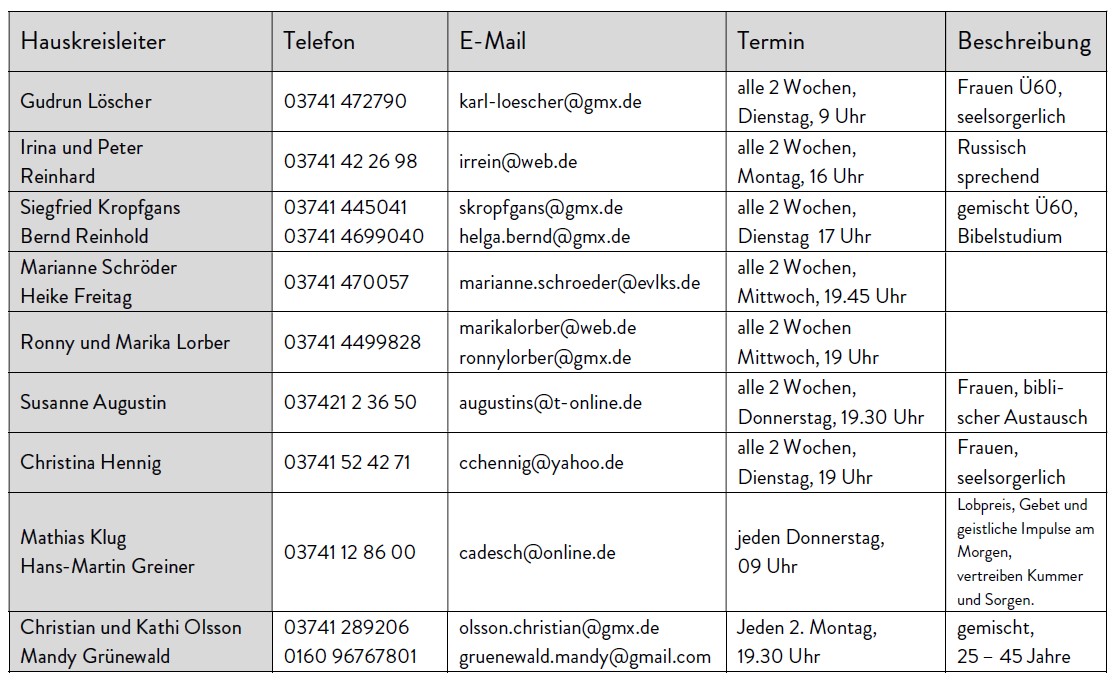 | Hauskreisleiter | Telefon | E-Mail | Termin | Beschreibung |
|---|---|---|---|---|
| Gudrun Löscher | 03741 472790 | karl-loescher@gmx.de | alle 2 Wochen, Dienstag, 9 Uhr | Frauen Ü60, seelsorgerlich |
| Irina und Peter Reinhard | 03741 42 26 98 | irrein@web.de | alle 2 Wochen, Montag, 16 Uhr | Russisch sprechend |
| Siegfried Kropfgans Bernd Reinhold | 03741 445041 03741 4699040 | skropfgans@gmx.de helga.bernd@gmx.de | alle 2 Wochen, Dienstag 17 Uhr | gemischt Ü60, Bibelstudium |
| Marianne Schröder Heike Freitag | 03741 470057 | marianne.schroeder@evlks.de | alle 2 Wochen, Mittwoch, 19.45 Uhr | |
| Ronny und Marika Lorber | 03741 4499828 | marikalorber@web.de ronnylorber@gmx.de | alle 2 Wochen Mittwoch, 19 Uhr | |
| Susanne Augustin | 037421 2 36 50 | augustins@t-online.de | alle 2 Wochen, Donnerstag, 19.30 Uhr | Frauen, biblischer Austausch |
| Christina Hennig | 03741 52 42 71 | cchennig@yahoo.de | alle 2 Wochen, Dienstag, 19 Uhr | Frauen, seelsorgerlich |
| Mathias Klug Hans-Martin Greiner | 03741 12 86 00 | cadesch@online.de | jeden Donnerstag, 09 Uhr | Lobpreis, Gebet und geistliche Impulse am Morgen, vertreiben Kummer und Sorgen. |
| Christian und Kathi Olsson Mandy Grünewald | 03741 289206 0160 96767801 | olsson.christian@gmx.de gruenewald.mandy@gmail.com | Jeden 2. Montag, 19.30 Uhr | gemischt, 25 – 45 Jahre |